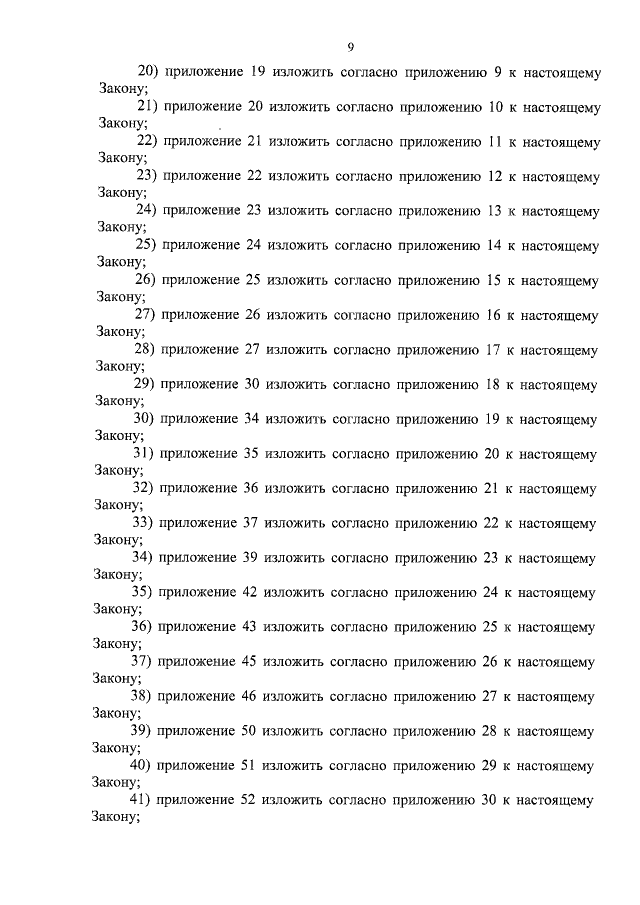 9

20) приложение 19 изложить согласно приложению 9 к настоящему Закону;

21) приложение 20 изложить согласно приложению 10 к настоящему Закону;

22) приложение 21 изложить согласно приложению 11 к настоящему Закону;

23) приложение 22 изложить согласно приложению 12 к настоящему Закону;

24) приложение 23 изложить согласно приложению 13 к настоящему Закону;

25) приложение 24 изложить согласно приложению 14 к настоящему Закону;

26) приложение 25 изложить согласно приложению 15 к настоящему Закону;

27) приложение 26 изложить согласно приложению 16 к настоящему Закону;

28) приложение 27 изложить согласно приложению 17 к настоящему Закону;

29) приложение 30 изложить согласно приложению 18 к настоящему Закону;

30) приложение 34 изложить согласно приложению 19 к настоящему Закону;

31) приложение 35 изложить согласно приложению 20 к настоящему Закону;

32) приложение 36 изложить согласно приложению 21 к настоящему Закону;

33) приложение 37 изложить согласно приложению 22 к настоящему Закону;

34) приложение 39 изложить согласно приложению 23 к настоящему Закону;

35) приложение 42 изложить согласно приложению 24 к настоящему Закону;

36) приложение 43 изложить согласно приложению 25 к настоящему Закону;

37) приложение 45 изложить согласно приложению 26 к настоящему Закону;

38) приложение 46 изложить согласно приложению 27 к настоящему Закону;

39) приложение 50 изложить согласно приложению 28 к настоящему Закону;

40) приложение 51 изложить согласно приложению 29 к настоящему Закону;

41) приложение 52 изложить согласно приложению 30 к настоящему Закону;